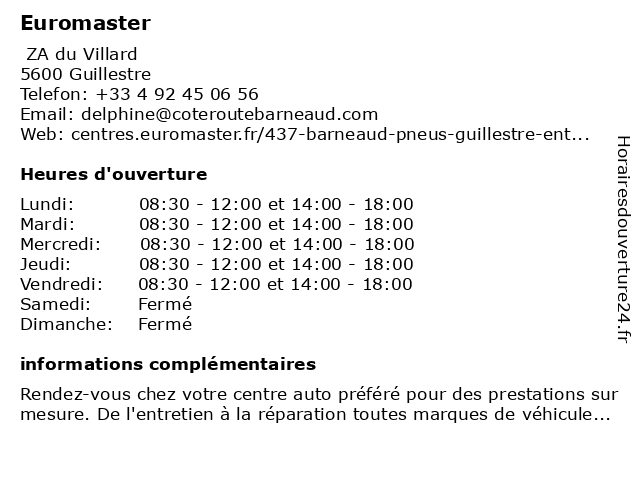 Euromaster

ZA du Villard
5600 Guillestre
Telefon: +33 4 92 45 06 56
Email: delphine@coteroutebarneaud.com
Web: centres.euromaster.fr/437-barneaud-pneus-guillestre-ent...

Heures d'ouverture

| | |
|---|---|
| Lundi: | 08:30 - 12:00 et 14:00 - 18:00 |
| Mardi: | 08:30 - 12:00 et 14:00 - 18:00 |
| Mercredi: | 08:30 - 12:00 et 14:00 - 18:00 |
| Jeudi: | 08:30 - 12:00 et 14:00 - 18:00 |
| Vendredi: | 08:30 - 12:00 et 14:00 - 18:00 |
| Samedi: | Fermé |
| Dimanche: | Fermé |

informations complémentaires

Rendez-vous chez votre centre auto préféré pour des prestations sur mesure. De l'entretien à la réparation toutes marques de véhicule...

Horairesdouverture24.fr